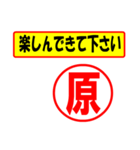 楽しんできて下さい

原